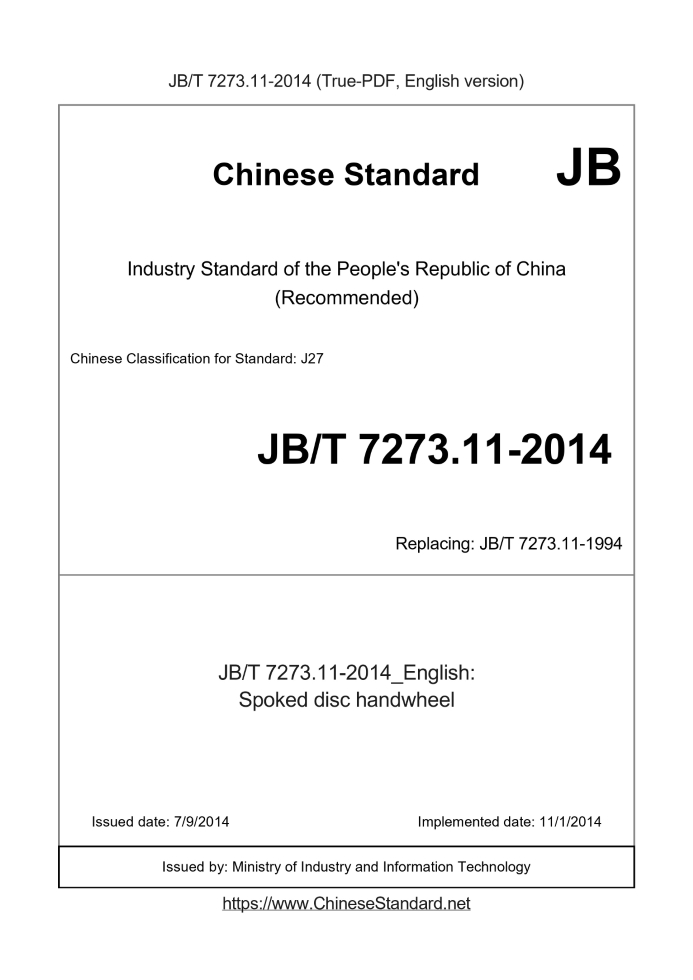 JB/T 7273.11-2014 (True-PDF, English version)

Chinese Standard JB

Industry Standard of the People's Republic of China
(Recommended)

Chinese Classification for Standard: J27

JB/T 7273.11-2014

Replacing: JB/T 7273.11-1994

JB/T 7273.11-2014_English:
Spoked disc handwheel

Issued date: 7/9/2014

Implemented date: 11/1/2014

Issued by: Ministry of Industry and Information Technology

https://www.ChineseStandard.net